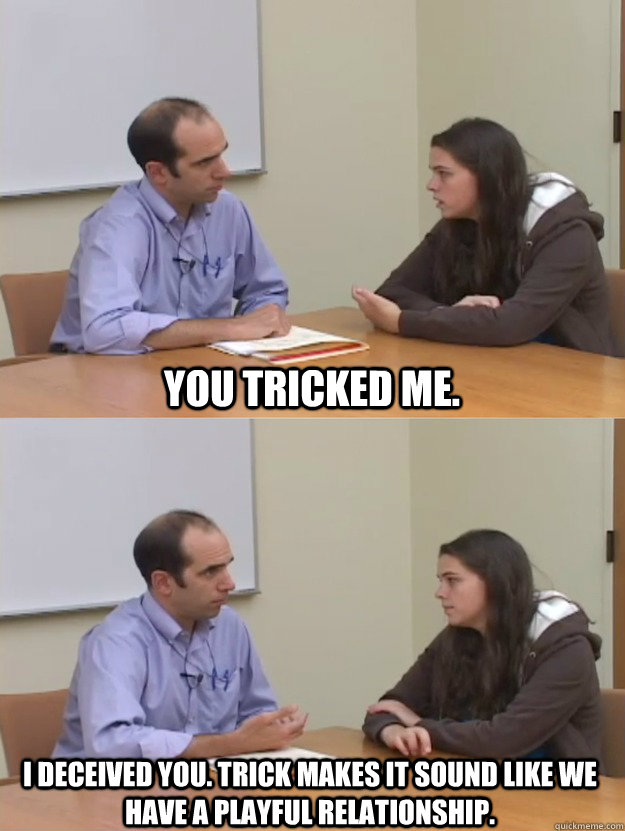 YOU TRICKED ME.

I DECEIVED YOU. TRICK MAKES IT SOUND LIKE WE HAVE A PLAYFUL RELATIONSHIP.

quickmeme.com